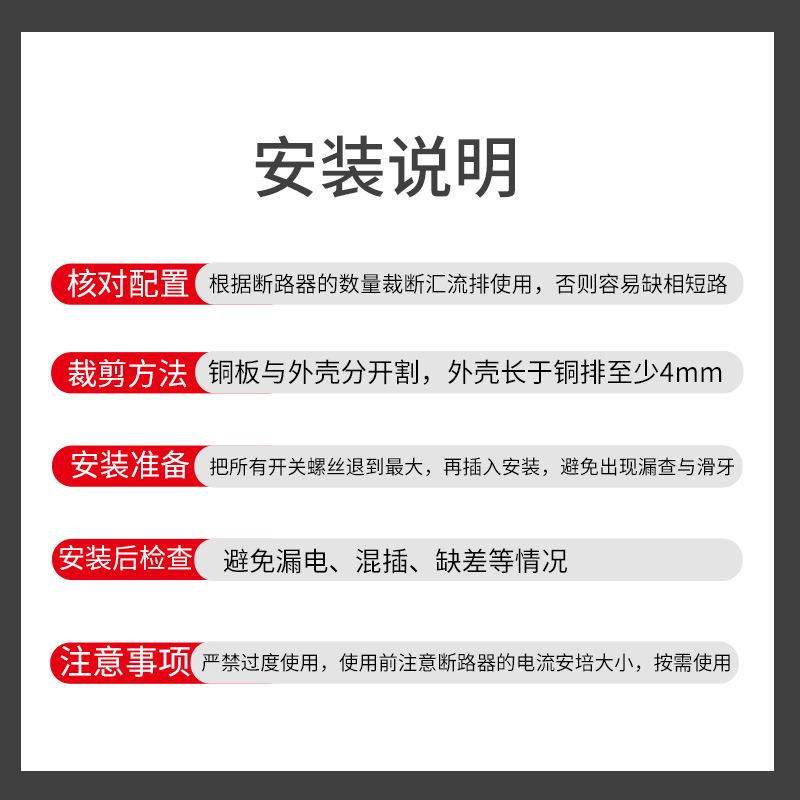 安装说明

核对配置 根据断路器的数量裁断汇流排使用，否则容易缺相短路

裁剪方法 铜板与外壳分开割，外壳长于铜排至少4mm

安装准备 把所有开关螺丝退到最大，再插入安装，避免出现漏查与滑牙

安装后检查 避免漏电、混插、缺差等情况

注意事项 严禁过度使用，使用前注意断路器的电流安培大小，按需使用